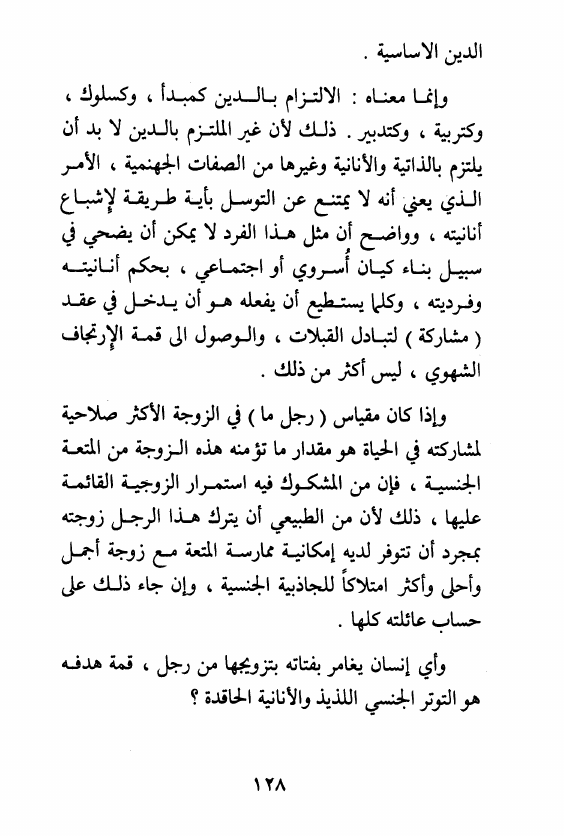 الدين الاساسية .

وإنما معناه : الالتزام بالدين كمبدأ ، وكسلوك ، وكتربية ، وكتدبير . ذلك لأن غير الملتزم بالدين لا بد أن يلتزم بالذاتية والأنانية وغيرها من الصفات الجهنمية ، الأمر الذي يعني أنه لا يمتنع عن التوسل بأية طريقة لإشباع أنانيته ، وواضح أن مثل هذا الفرد لا يمكن أن يضحي في سبيل بناء كيان أُسروي أو اجتماعي ، بحكم أنانيته وفرديته ، وكلما يستطيع أن يفعله هو أن يدخل في عقد ( مشاركة ) لتبادل القبلات ، والوصول الى قمة الإرتجاف الشهوي ، ليس أكثر من ذلك .

وإذا كان مقياس ( رجل ما ) في الزوجة الأكثر صلاحية لمشاركته في الحياة هو مقدار ما تؤمنه هذه الزوجة من المتعة الجنسية ، فإن من المشكوك فيه استمرار الزوجية القائمة عليها ، ذلك لأن من الطبيعي أن يترك هذا الرجل زوجته بمجرد أن تتوفر لديه إمكانية ممارسة المتعة مع زوجة أجمل وأحلى وأكثر امتلاكاً للجاذبية الجنسية ، وإن جاء ذلك على حساب عائلته كلها .

وأي إنسان يغامر بفتاته بتزويجها من رجل ، قمة هدفه هو التوتر الجنسي اللذيذ والأنانية الحاقدة ؟

١٢٨